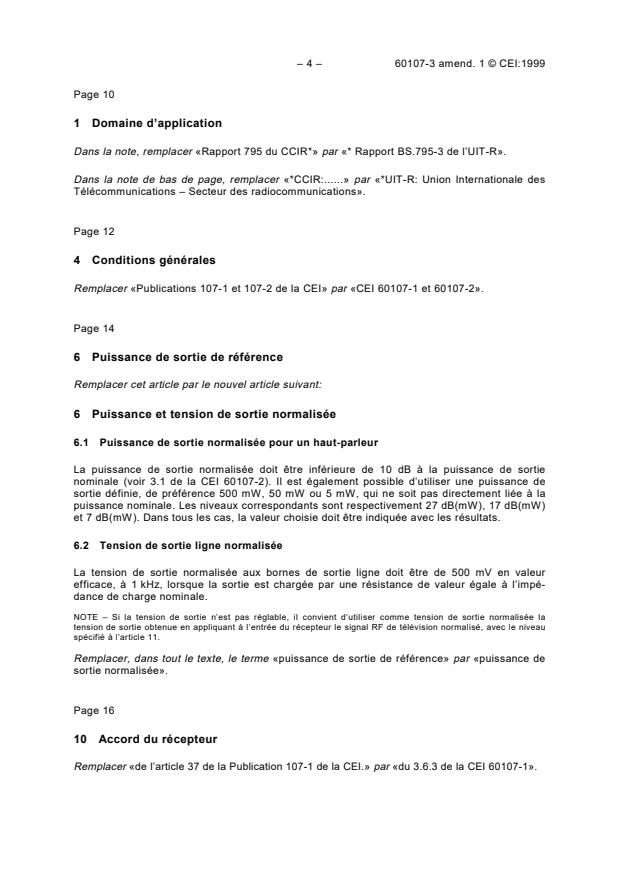 – 4 – 60107-3 amend. 1 © CEI:1999

Page 10

1 Domaine d'application

Dans la note, remplacer «Rapport 795 du CCIR*» par «* Rapport BS.795-3 de l'UIT-R».

Dans la note de bas de page, remplacer «*CCIR:......» par «*UIT-R: Union Internationale des Télécommunications – Secteur des radiocommunications».

Page 12

4 Conditions générales

Remplacer «Publications 107-1 et 107-2 de la CEI» par «CEI 60107-1 et 60107-2».

Page 14

6 Puissance de sortie de référence

Remplacer cet article par le nouvel article suivant:

6 Puissance et tension de sortie normalisée

6.1 Puissance de sortie normalisée pour un haut-parleur

La puissance de sortie normalisée doit être inférieure de 10 dB à la puissance de sortie nominale (voir 3.1 de la CEI 60107-2). Il est également possible d'utiliser une puissance de sortie définie, de préférence 500 mW, 50 mW ou 5 mW, qui ne soit pas directement liée à la puissance nominale. Les niveaux correspondants sont respectivement 27 dB(mW), 17 dB(mW) et 7 dB(mW). Dans tous les cas, la valeur choisie doit être indiquée avec les résultats.

6.2 Tension de sortie ligne normalisée

La tension de sortie normalisée aux bornes de sortie ligne doit être de 500 mV en valeur efficace, à 1 kHz, lorsque la sortie est chargée par une résistance de valeur égale à l'impédance de charge nominale.

NOTE – Si la tension de sortie n'est pas réglable, il convient d'utiliser comme tension de sortie normalisée la tension de sortie obtenue en appliquant à l'entrée du récepteur le signal RF de télévision normalisé, avec le niveau spécifié à l'article 11.

Remplacer, dans tout le texte, le terme «puissance de sortie de référence» par «puissance de sortie normalisée».

Page 16

10 Accord du récepteur

Remplacer «de l'article 37 de la Publication 107-1 de la CEI.» par «du 3.6.3 de la CEI 60107-1».